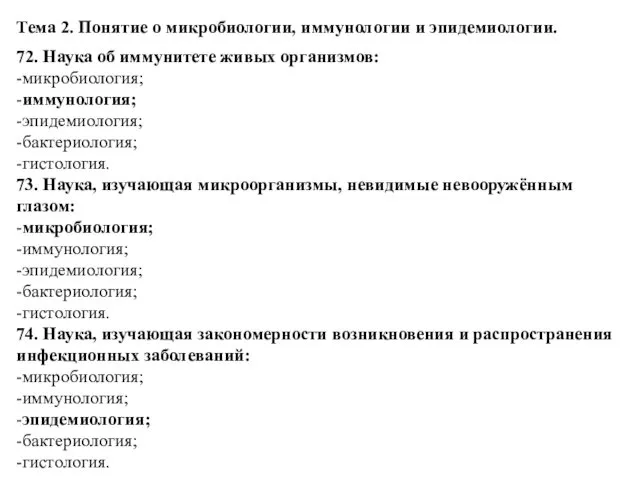 Тема 2. Понятие о микробиологии, иммунологии и эпидемиологии.

72. Наука об иммунитете живых организмов:
-микробиология;
-иммунология;
-эпидемиология;
-бактериология;
-гистология.
73. Наука, изучающая микроорганизмы, невидимые невооружённым глазом:
-микробиология;
-иммунология;
-эпидемиология;
-бактериология;
-гистология.
74. Наука, изучающая закономерности возникновения и распространения инфекционных заболеваний:
-микробиология;
-иммунология;
-эпидемиология;
-бактериология;
-гистология.